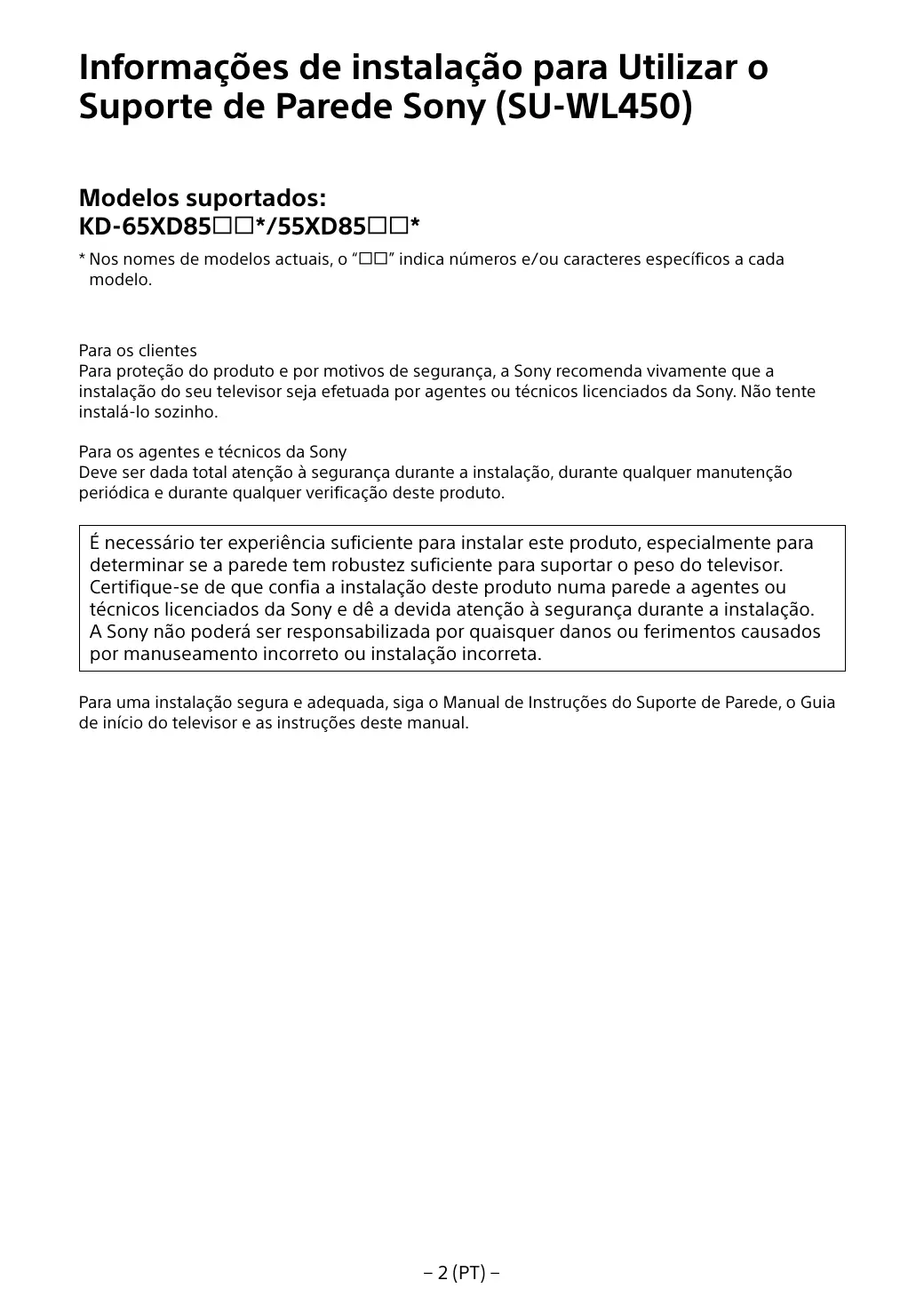 Informações de instalação para Utilizar o Suporte de Parede Sony (SU-WL450)

Modelos suportados:
KD-65XD85□□*/55XD85□□*

* Nos nomes de modelos actuais, o “□□” indica números e/ou caracteres específicos a cada modelo.

Para os clientes
Para proteção do produto e por motivos de segurança, a Sony recomenda vivamente que a instalação do seu televisor seja efetuada por agentes ou técnicos licenciados da Sony. Não tente instalá-lo sozinho.

Para os agentes e técnicos da Sony
Deve ser dada total atenção à segurança durante a instalação, durante qualquer manutenção periódica e durante qualquer verificação deste produto.

É necessário ter experiência suficiente para instalar este produto, especialmente para determinar se a parede tem robustez suficiente para suportar o peso do televisor. Certifique-se de que confia a instalação deste produto numa parede a agentes ou técnicos licenciados da Sony e dê a devida atenção à segurança durante a instalação. A Sony não poderá ser responsabilizada por quaisquer danos ou ferimentos causados por manuseamento incorreto ou instalação incorreta.

Para uma instalação segura e adequada, siga o Manual de Instruções do Suporte de Parede, o Guia de início do televisor e as instruções deste manual.

– 2 (PT) –